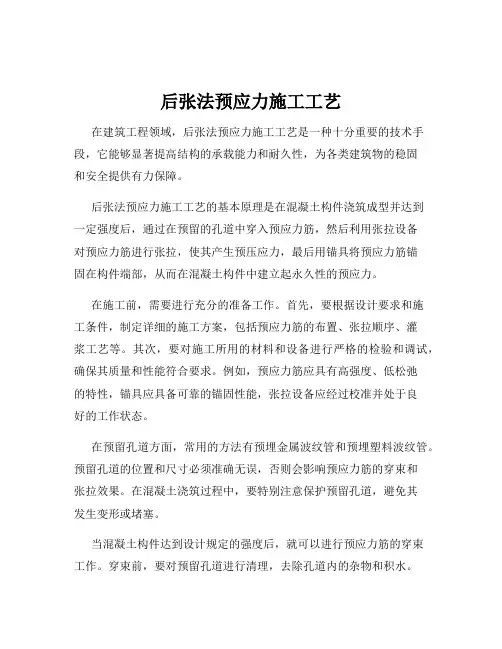 后张法预应力施工工艺

在建筑工程领域，后张法预应力施工工艺是一种十分重要的技术手段，它能够显著提高结构的承载能力和耐久性，为各类建筑物的稳固和安全提供有力保障。

后张法预应力施工工艺的基本原理是在混凝土构件浇筑成型并达到一定强度后，通过在预留的孔道中穿入预应力筋，然后利用张拉设备对预应力筋进行张拉，使其产生预压应力，最后用锚具将预应力筋锚固在构件端部，从而在混凝土构件中建立起永久性的预应力。

在施工前，需要进行充分的准备工作。首先，要根据设计要求和施工条件，制定详细的施工方案，包括预应力筋的布置、张拉顺序、灌浆工艺等。其次，要对施工所用的材料和设备进行严格的检验和调试，确保其质量和性能符合要求。例如，预应力筋应具有高强度、低松弛的特性，锚具应具备可靠的锚固性能，张拉设备应经过校准并处于良好的工作状态。

在预留孔道方面，常用的方法有预埋金属波纹管和预埋塑料波纹管。预留孔道的位置和尺寸必须准确无误，否则会影响预应力筋的穿束和张拉效果。在混凝土浇筑过程中，要特别注意保护预留孔道，避免其发生变形或堵塞。

当混凝土构件达到设计规定的强度后，就可以进行预应力筋的穿束工作。穿束前，要对预留孔道进行清理，去除孔道内的杂物和积水。